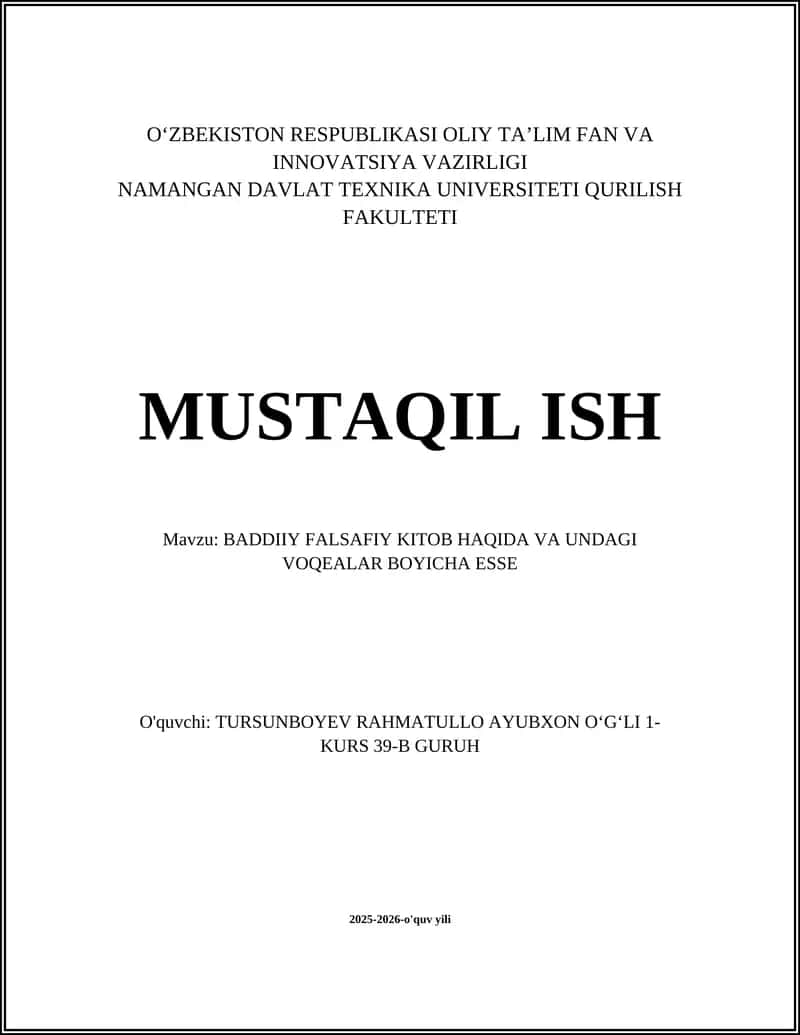 O‘ZBEKISTON RESPUBLIKASI OLIY TA’LIM FAN VA INNOVATSIYA VAZIRLIGI
NAMANGAN DAVLAT TEXNIKA UNIVERSITETI QURILISH FAKULTETI

MUSTAQIL ISH

Mavzu: BADDIIY FALSAFIY KITOB HAQIDA VA UNDAGI VOQEALAR BOYICHA ESSE

O'quvchi: TURSUNBOYEV RAHMATULLO AYUBXON O‘G‘LI 1-KURS 39-B GURUH

2025-2026-o'quv yili